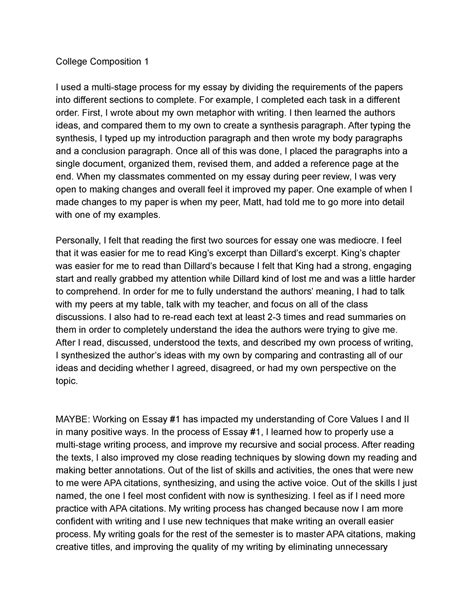 College Composition 1

I used a multi-stage process for my essay by dividing the requirements of the papers into different sections to complete. For example, I completed each task in a different order. First, I wrote about my own metaphor with writing. I then learned the authors ideas, and compared them to my own to create a synthesis paragraph. After typing the synthesis, I typed up my introduction paragraph and then wrote my body paragraphs and a conclusion paragraph. Once all of this was done, I placed the paragraphs into a single document, organized them, revised them, and added a reference page at the end. When my classmates commented on my essay during peer review, I was very open to making changes and overall feel it improved my paper. One example of when I made changes to my paper is when my peer, Matt, had told me to go more into detail with one of my examples.

Personally, I felt that reading the first two sources for essay one was mediocre. I feel that it was easier for me to read King's excerpt than Dillard's excerpt. King's chapter was easier for me to read than Dillard's because I felt that King had a strong, engaging start and really grabbed my attention while Dillard kind of lost me and was a little harder to comprehend. In order for me to fully understand the authors' meaning, I had to talk with my peers at my table, talk with my teacher, and focus on all of the class discussions. I also had to re-read each text at least 2-3 times and read summaries on them in order to completely understand the idea the authors were trying to give me. After I read, discussed, understood the texts, and described my own process of writing, I synthesized the author's ideas with my own by comparing and contrasting all of our ideas and deciding whether I agreed, disagreed, or had my own perspective on the topic.

MAYBE: Working on Essay #1 has impacted my understanding of Core Values I and II in many positive ways. In the process of Essay #1, I learned how to properly use a multi-stage writing process, and improve my recursive and social process. After reading the texts, I also improved my close reading techniques by slowing down my reading and making better annotations. Out of the list of skills and activities, the ones that were new to me were APA citations, synthesizing, and using the active voice. Out of the skills I just named, the one I feel most confident with now is synthesizing. I feel as if I need more practice with APA citations. My writing process has changed because now I am more confident with writing and I use new techniques that make writing an overall easier process. My writing goals for the rest of the semester is to master APA citations, making creative titles, and improving the quality of my writing by eliminating unnecessary